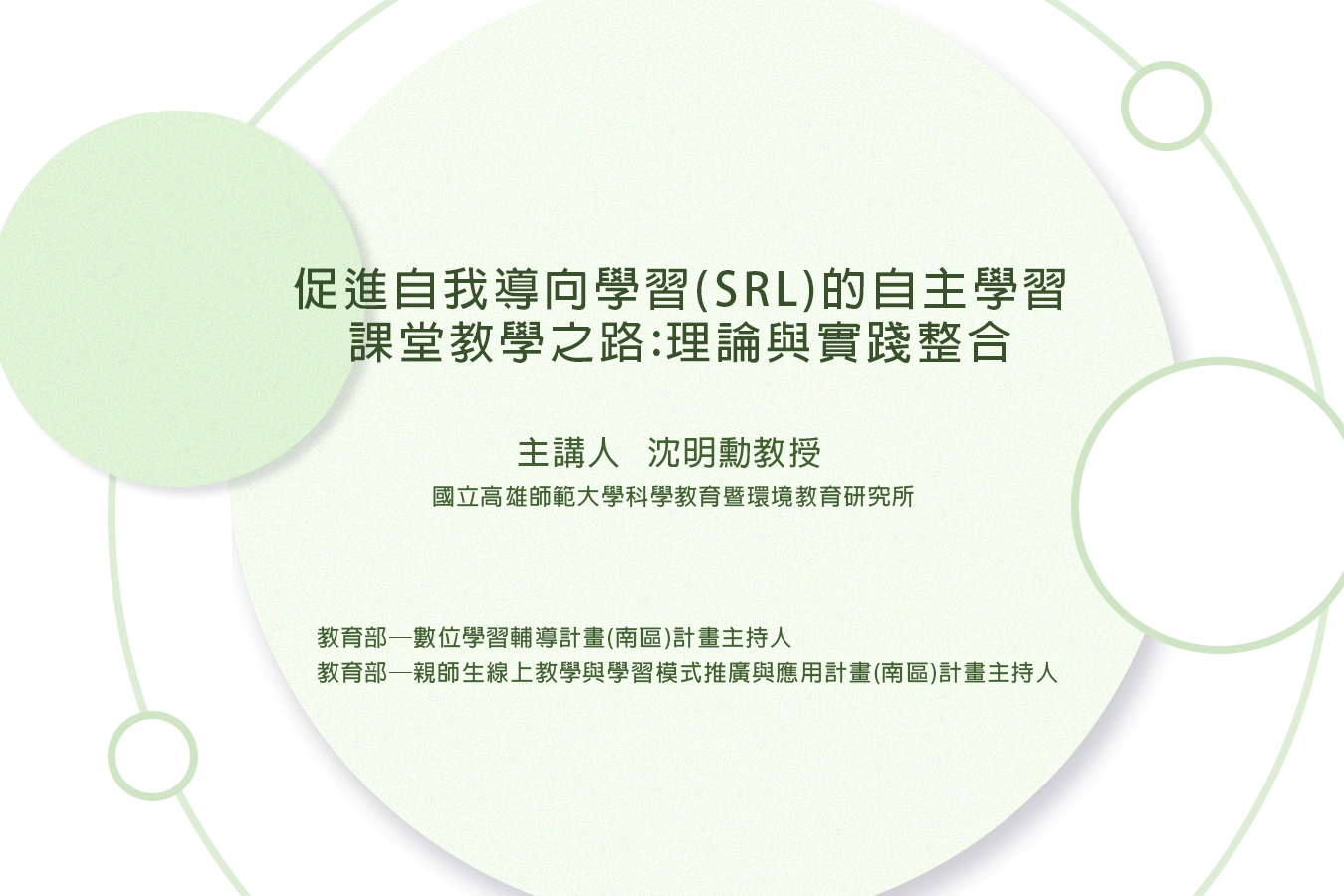 促進自我導向學習(SRL)的自主學習
課堂教學之路:理論與實踐整合

主講人　沈明勳教授
國立高雄師範大學科學教育暨環境教育研究所

教育部—數位學習輔導計畫(南區)計畫主持人
教育部—親師生線上教學與學習模式推廣與應用計畫(南區)計畫主持人